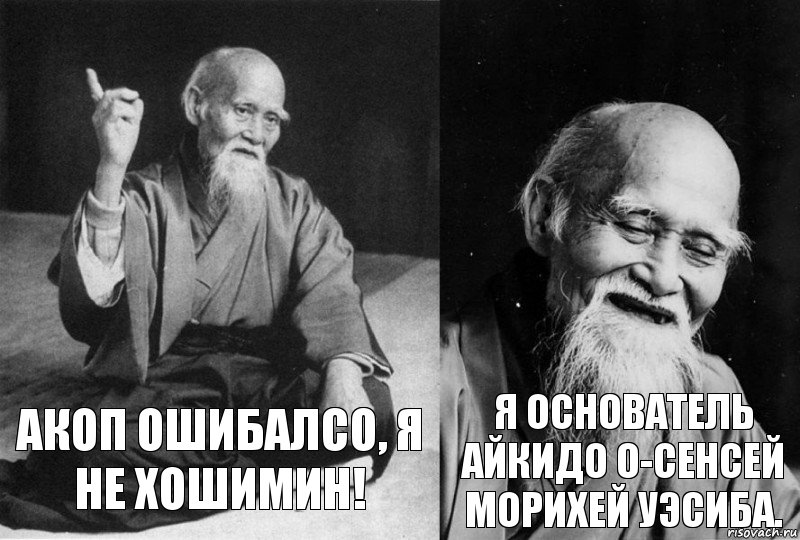 АКОП ОШИБАЛСО, Я НЕ ХОШИМИН!

Я ОСНОВАТЕЛЬ АЙКИДО О-СЕНСЕЙ МОРИХЕЙ УЭСИБА.

risovach.ru